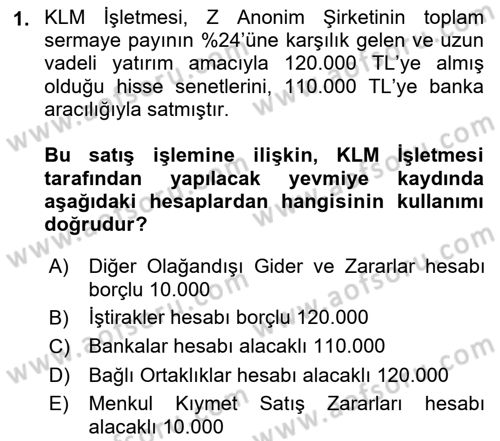 1. KLM İşletmesi, Z Anonim Şirketinin toplam sermaye payının %24'üne karşılık gelen ve uzun vadeli yatırım amacıyla 120.000 TL'ye almış olduğu hisse senetlerini, 110.000 TL'ye banka aracılığıyla satmıştır.

Bu satış işlemine ilişkin, KLM İşletmesi tarafından yapılacak yevmiye kaydında aşağıdaki hesaplardan hangisinin kullanımı doğrudur?

A) Diğer Olağandışı Gider ve Zararlar hesabı borçlu 10.000
B) İştirakler hesabı borçlu 120.000
C) Bankalar hesabı alacaklı 110.000
D) Bağlı Ortaklıklar hesabı alacaklı 120.000
E) Menkul Kıymet Satış Zararları hesabı alacaklı 10.000

www.aofsoru.com